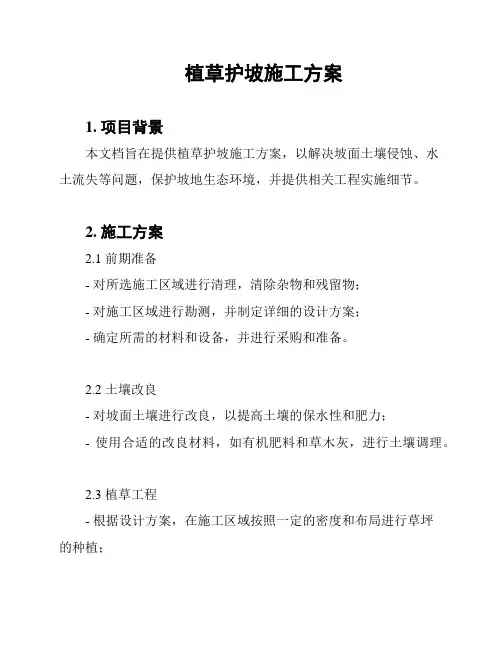 植草护坡施工方案

1. 项目背景

本文档旨在提供植草护坡施工方案，以解决坡面土壤侵蚀、水土流失等问题，保护坡地生态环境，并提供相关工程实施细节。

2. 施工方案

2.1 前期准备

- 对所选施工区域进行清理，清除杂物和残留物；

- 对施工区域进行勘测，并制定详细的设计方案；

- 确定所需的材料和设备，并进行采购和准备。

2.2 土壤改良

- 对坡面土壤进行改良，以提高土壤的保水性和肥力；

- 使用合适的改良材料，如有机肥料和草木灰，进行土壤调理。

2.3 植草工程

- 根据设计方案，在施工区域按照一定的密度和布局进行草坪的种植；